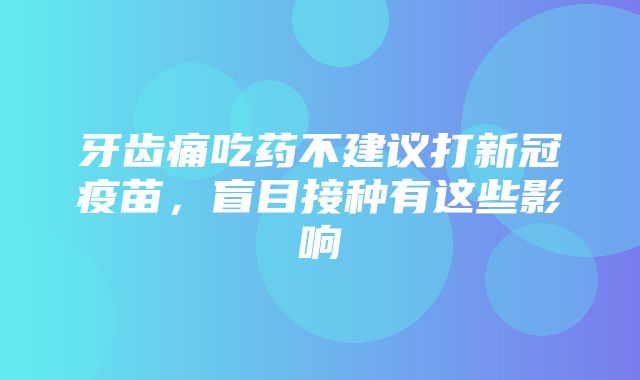 牙齿痛吃药不建议打新冠疫苗，盲目接种有这些影响